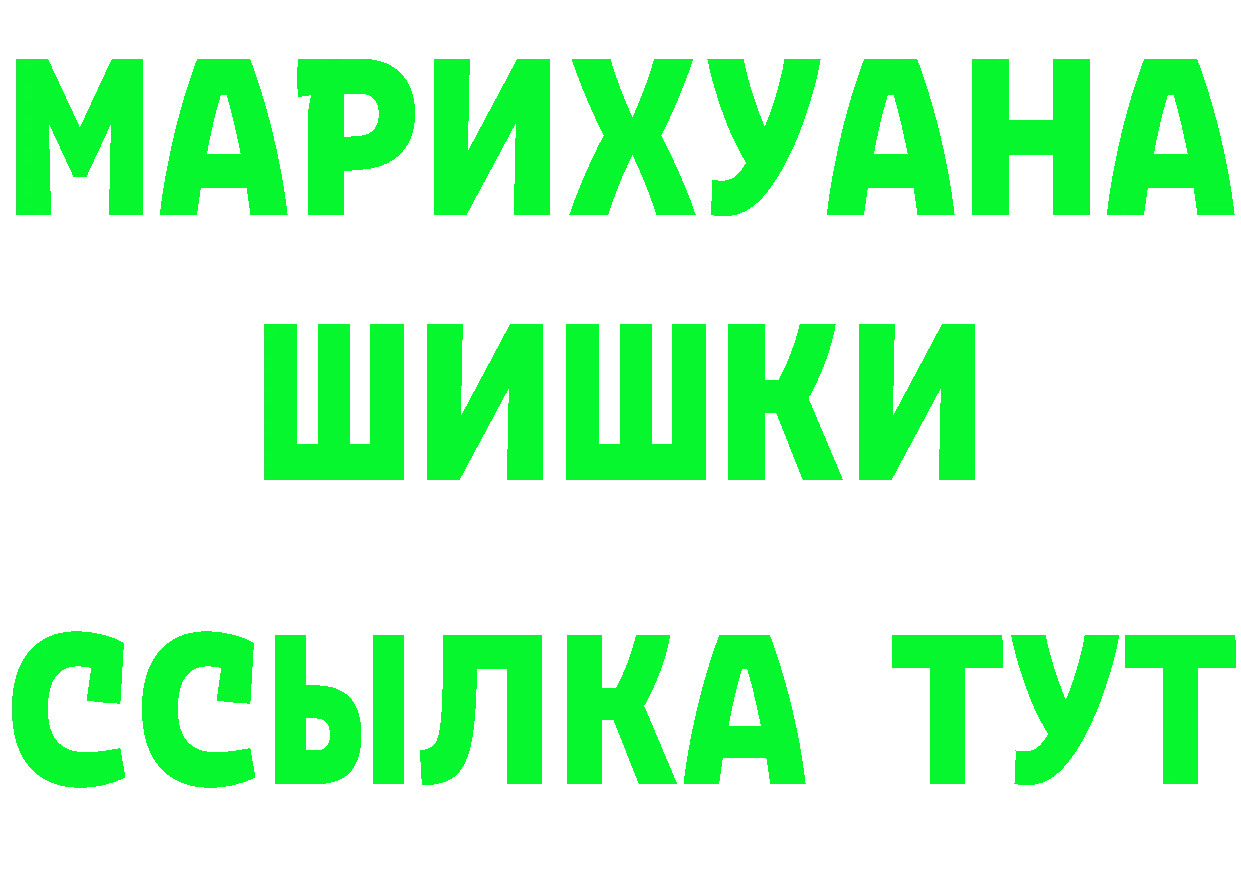 МАРИХУАНА
ШИШКИ
ССЫЛКА ТУТ